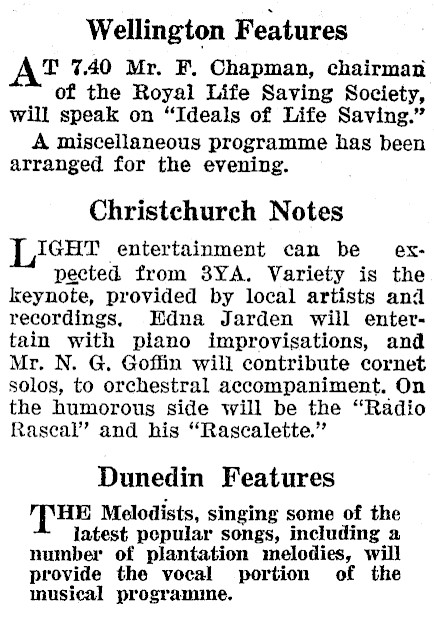 Wellington Features

AT 7.40 Mr. F. Chapman, chairman of the Royal Life Saving Society, will speak on "Ideals of Life Saving."

A miscellaneous programme has been arranged for the evening.

Christchurch Notes

LIGHT entertainment can be expected from 3YA. Variety is the keynote, provided by local artists and recordings. Edna Jarden will entertain with piano improvisations, and Mr. N. G. Goffin will contribute cornet solos, to orchestral accompaniment. On the humorous side will be the "Radio Rascal" and his "Rascalette."

Dunedin Features

THE Melodists, singing some of the latest popular songs, including a number of plantation melodies, will provide the vocal portion of the musical programme.